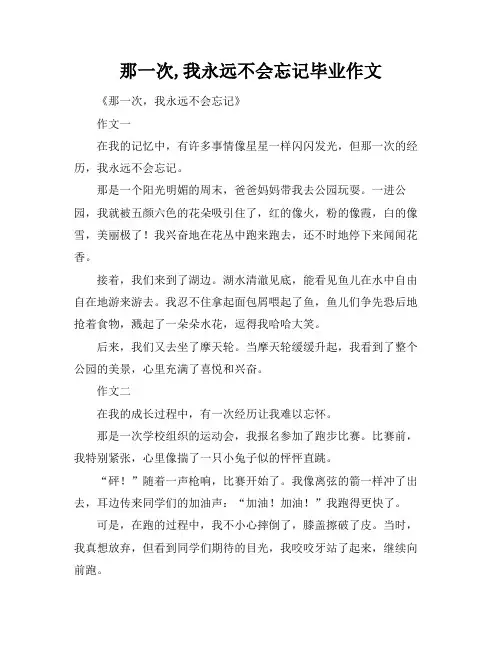 那一次,我永远不会忘记毕业作文

《那一次，我永远不会忘记》

作文一

在我的记忆中，有许多事情像星星一样闪闪发光，但那一次的经历，我永远不会忘记。

那是一个阳光明媚的周末，爸爸妈妈带我去公园玩耍。一进公园，我就被五颜六色的花朵吸引住了，红的像火，粉的像霞，白的像雪，美丽极了！我兴奋地在花丛中跑来跑去，还不时地停下来闻闻花香。

接着，我们来到了湖边。湖水清澈见底，能看见鱼儿在水中自由自在地游来游去。我忍不住拿起面包屑喂起了鱼，鱼儿们争先恐后地抢着食物，溅起了一朵朵水花，逗得我哈哈大笑。

后来，我们又去坐了摩天轮。当摩天轮缓缓升起，我看到了整个公园的美景，心里充满了喜悦和兴奋。

作文二

在我的成长过程中，有一次经历让我难以忘怀。

那是一次学校组织的运动会，我报名参加了跑步比赛。比赛前，我特别紧张，心里像揣了一只小兔子似的怦怦直跳。

“砰！”随着一声枪响，比赛开始了。我像离弦的箭一样冲了出去，耳边传来同学们的加油声：“加油！加油！”我跑得更快了。

可是，在跑的过程中，我不小心摔倒了，膝盖擦破了皮。当时，我真想放弃，但看到同学们期待的目光，我咬咬牙站了起来，继续向前跑。